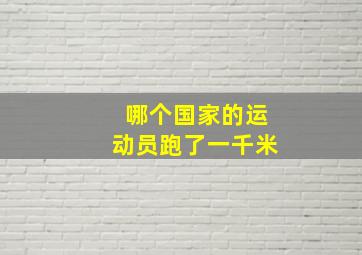 哪个国家的运动员跑了一千米